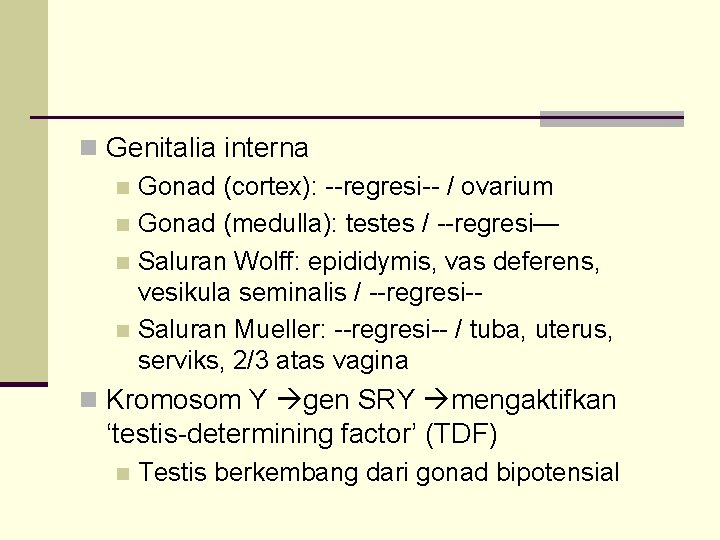 Genitalia interna

Gonad (cortex): --regresi-- / ovarium

Gonad (medulla): testes / --regresi—

Saluran Wolff: epididymis, vas deferens, vesikula seminalis / --regresi--

Saluran Mueller: --regresi-- / tuba, uterus, serviks, 2/3 atas vagina

Kromosom Y →gen SRY →mengaktifkan ‘testis-determining factor’ (TDF)

Testis berkembang dari gonad bipotensial